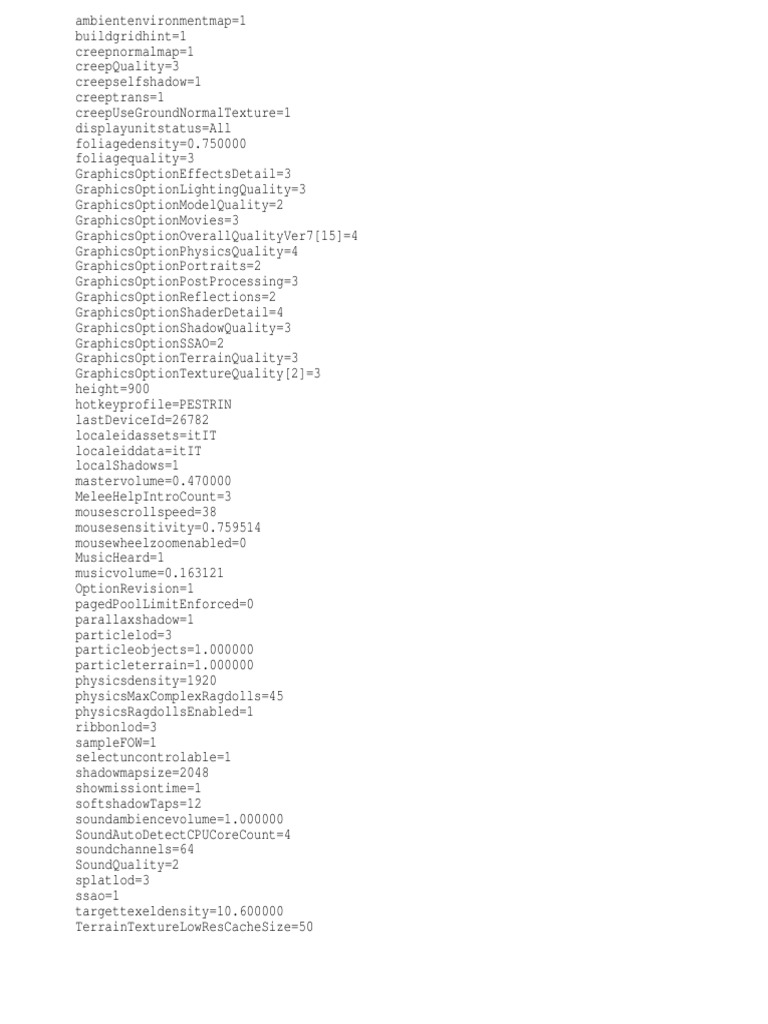 ambientenvironmentmap=1
buildgridhint=1
creepnormalmap=1
creepQuality=3
creepselfshadow=1
creeptrans=1
creepUseGroundNormalTexture=1
displayunitstatus=All
foliagedensity=0.750000
foliagequality=3
GraphicsOptionEffectsDetail=3
GraphicsOptionLightingQuality=3
GraphicsOptionModelQuality=2
GraphicsOptionMovies=3
GraphicsOptionOverallQualityVer7[15]=4
GraphicsOptionPhysicsQuality=4
GraphicsOptionPortraits=2
GraphicsOptionPostProcessing=3
GraphicsOptionReflections=2
GraphicsOptionShaderDetail=4
GraphicsOptionShadowQuality=3
GraphicsOptionSSAO=2
GraphicsOptionTerrainQuality=3
GraphicsOptionTextureQuality[2]=3
height=900
hotkeyprofile=PESTRIN
lastDeviceId=26782
localeidassets=itIT
localeiddata=itIT
localShadows=1
mastervolume=0.470000
MeleeHelpIntroCount=3
mousescrollspeed=38
mousesensitivity=0.759514
mousewheelzoomenabled=0
MusicHeard=1
musicvolume=0.163121
OptionRevision=1
pagedPoolLimitEnforced=0
parallaxshadow=1
particlelod=3
particleobjects=1.000000
particleterrain=1.000000
physicsdensity=1920
physicsMaxComplexRagdolls=45
physicsRagdollsEnabled=1
ribbonlod=3
sampleFOW=1
selectuncontrolable=1
shadowmapsize=2048
showmissiontime=1
softshadowTaps=12
soundambiencevolume=1.000000
SoundAutoDetectCPUCoreCount=4
soundchannels=64
SoundQuality=2
splatlod=3
ssao=1
targettexeldensity=10.600000
TerrainTextureLowResCacheSize=50